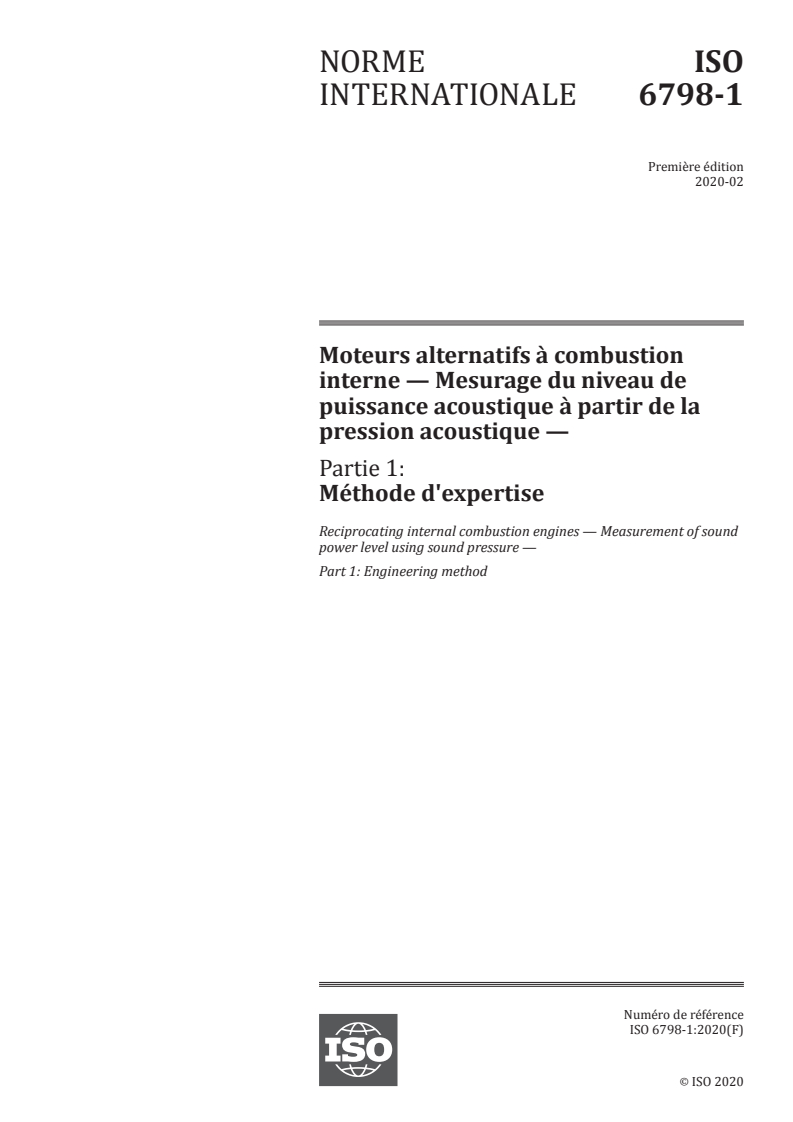 NORME INTERNATIONALE

ISO 6798-1

Première édition
2020-02

Moteurs alternatifs à combustion interne — Mesurage du niveau de puissance acoustique à partir de la pression acoustique —

Partie 1:
Méthode d'expertise

Reciprocating internal combustion engines — Measurement of sound power level using sound pressure —

Part 1: Engineering method

ISO

Numéro de référence
ISO 6798-1:2020(F)

© ISO 2020